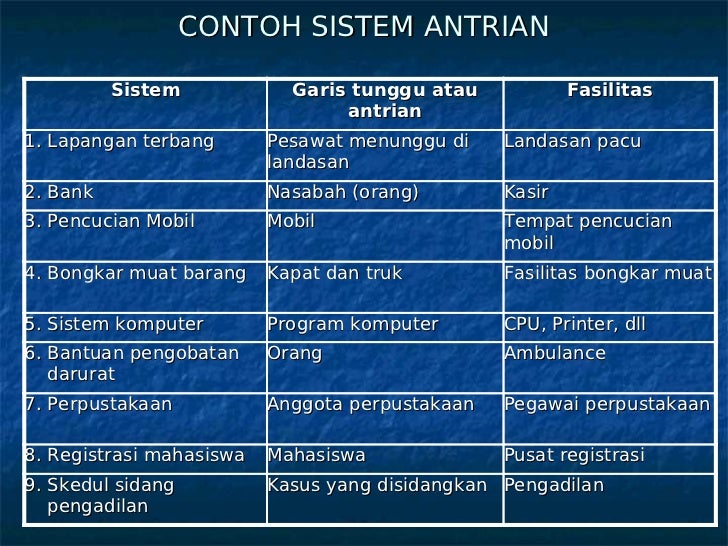 CONTOH SISTEM ANTRIAN

| Sistem | Garis tunggu atau antrian | Fasilitas |
|---|---|---|
| 1. Lapangan terbang | Pesawat menunggu di landasan | Landasan pacu |
| 2. Bank | Nasabah (orang) | Kasir |
| 3. Pencucian Mobil | Mobil | Tempat pencucian mobil |
| 4. Bongkar muat barang | Kapat dan truk | Fasilitas bongkar muat |
| 5. Sistem komputer | Program komputer | CPU, Printer, dll |
| 6. Bantuan pengobatan darurat | Orang | Ambulance |
| 7. Perpustakaan | Anggota perpustakaan | Pegawai perpustakaan |
| 8. Registrasi mahasiswa | Mahasiswa | Pusat registrasi |
| 9. Skedul sidang pengadilan | Kasus yang disidangkan | Pengadilan |